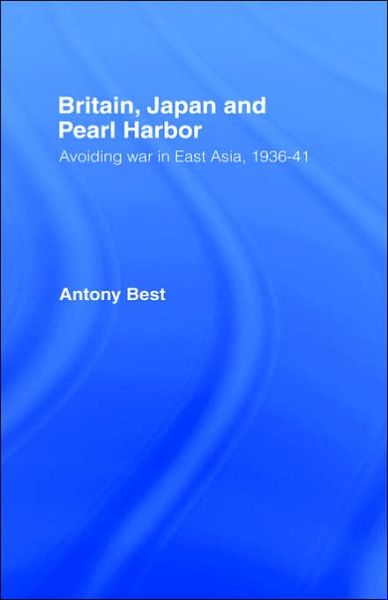 Britain, Japan and Pearl Harbor

Avoiding war in East Asia, 1936-41

Antony Best